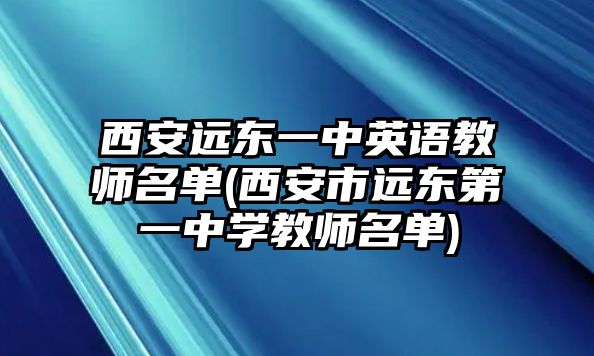 西安远东一中英语教师名单(西安市远东第一中学教师名单)